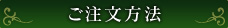 ご注文方法